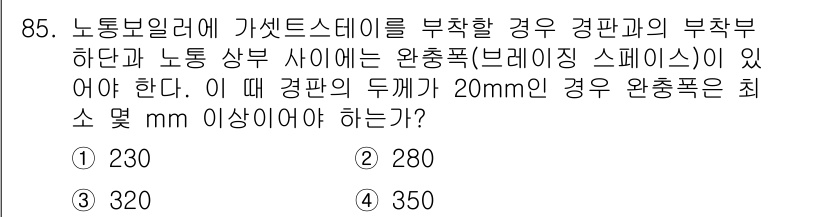 85. 노통보일러에 가셋트스테이를 부착할 경우 경판과의 부착부 하단과 노통 상부 사이에는 완충폭(브레이징 스페이스)이 있어야 한다. 이 때 경판의 두께가 20mm인 경우 완충폭은 최소 몇 mm 이상이어야 하는가?

① 230
② 280
③ 320
④ 350